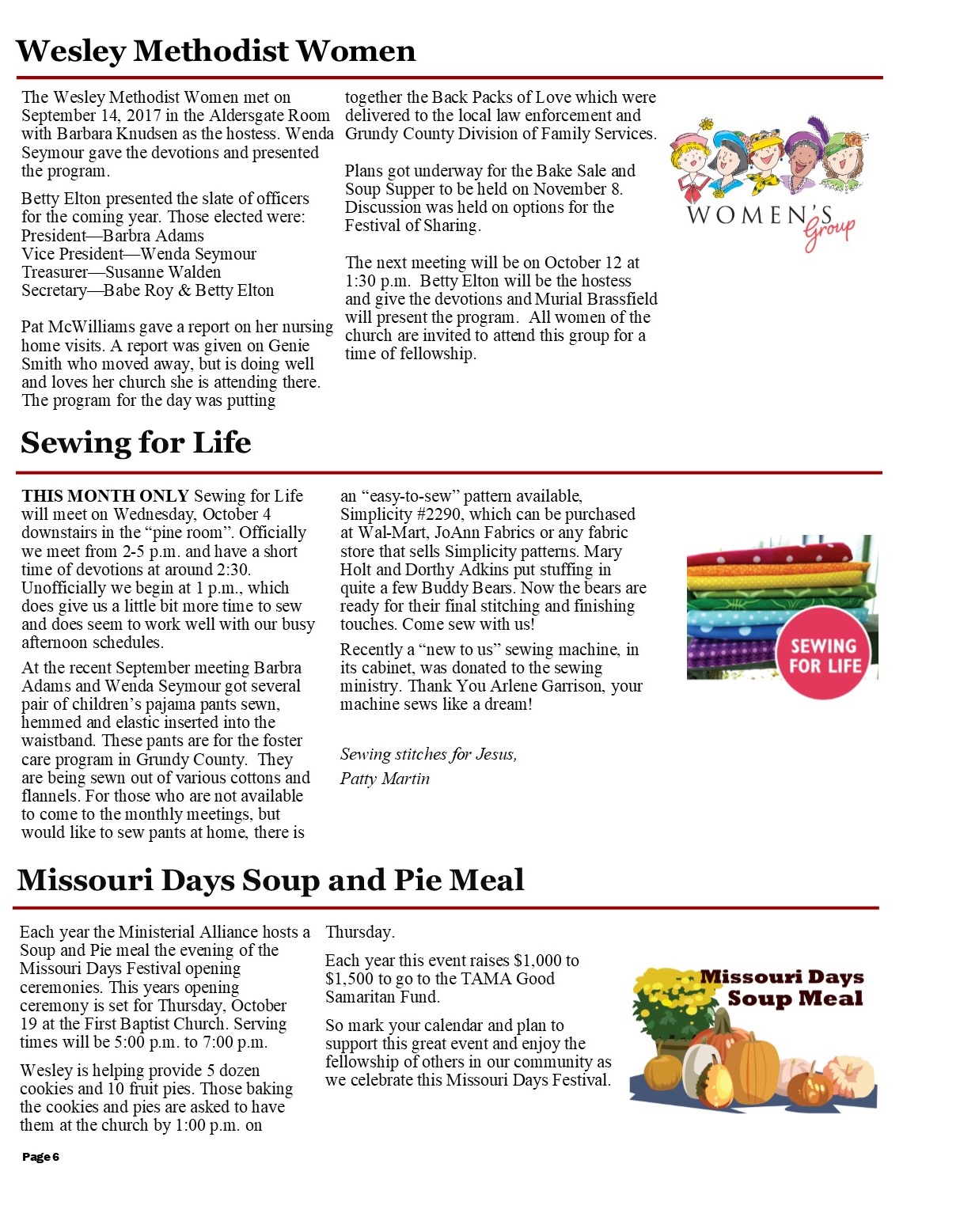 Wesley Methodist Women

The Wesley Methodist Women met on September 14, 2017 in the Aldersgate Room with Barbara Knudsen as the hostess. Wenda Seymour gave the devotions and presented the program.

Betty Elton presented the slate of officers for the coming year. Those elected were:
President—Barbra Adams
Vice President—Wenda Seymour
Treasurer—Susanne Walden
Secretary—Babe Roy & Betty Elton

Pat McWilliams gave a report on her nursing home visits. A report was given on Genie Smith who moved away, but is doing well and loves her church she is attending there. The program for the day was putting together the Back Packs of Love which were delivered to the local law enforcement and Grundy County Division of Family Services.

Plans got underway for the Bake Sale and Soup Supper to be held on November 8. Discussion was held on options for the Festival of Sharing.

The next meeting will be on October 12 at 1:30 p.m. Betty Elton will be the hostess and give the devotions and Murial Brassfield will present the program. All women of the church are invited to attend this group for a time of fellowship.

WOMEN'S Group

Sewing for Life

THIS MONTH ONLY Sewing for Life will meet on Wednesday, October 4 downstairs in the "pine room". Officially we meet from 2-5 p.m. and have a short time of devotions at around 2:30. Unofficially we begin at 1 p.m., which does give us a little bit more time to sew and does seem to work well with our busy afternoon schedules.

At the recent September meeting Barbra Adams and Wenda Seymour got several pair of children's pajama pants sewn, hemmed and elastic inserted into the waistband. These pants are for the foster care program in Grundy County. They are being sewn out of various cottons and flannels. For those who are not available to come to the monthly meetings, but would like to sew pants at home, there is an "easy-to-sew" pattern available, Simplicity #2290, which can be purchased at Wal-Mart, JoAnn Fabrics or any fabric store that sells Simplicity patterns. Mary Holt and Dorthy Adkins put stuffing in quite a few Buddy Bears. Now the bears are ready for their final stitching and finishing touches. Come sew with us!

Recently a "new to us" sewing machine, in its cabinet, was donated to the sewing ministry. Thank You Arlene Garrison, your machine sews like a dream!

Sewing stitches for Jesus,
Patty Martin

SEWING FOR LIFE

Missouri Days Soup and Pie Meal

Each year the Ministerial Alliance hosts a Soup and Pie meal the evening of the Missouri Days Festival opening ceremonies. This years opening ceremony is set for Thursday, October 19 at the First Baptist Church. Serving times will be 5:00 p.m. to 7:00 p.m.

Wesley is helping provide 5 dozen cookies and 10 fruit pies. Those baking the cookies and pies are asked to have them at the church by 1:00 p.m. on Thursday.

Each year this event raises $1,000 to $1,500 to go to the TAMA Good Samaritan Fund.

So mark your calendar and plan to support this great event and enjoy the fellowship of others in our community as we celebrate this Missouri Days Festival.

Missouri Days Soup Meal

Page 6